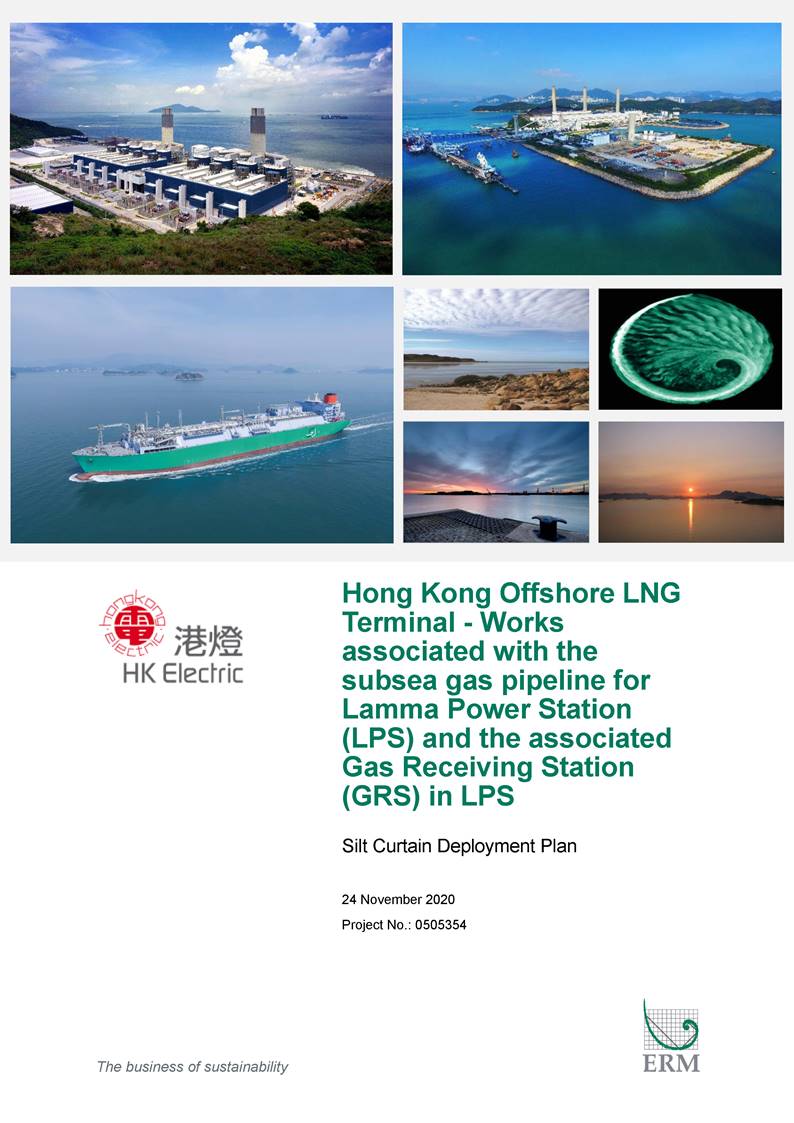 hongkong electric 港燈 HK Electric

Hong Kong Offshore LNG Terminal - Works associated with the subsea gas pipeline for Lamma Power Station (LPS) and the associated Gas Receiving Station (GRS) in LPS

Silt Curtain Deployment Plan

24 November 2020

Project No.: 0505354

The business of sustainability

ERM